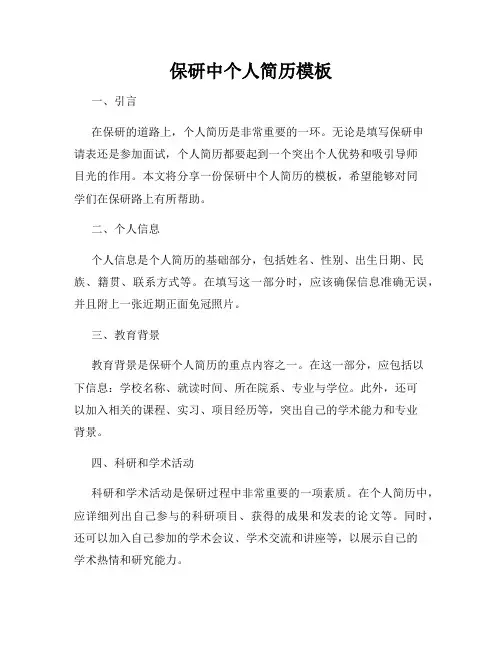 保研中个人简历模板

一、引言

在保研的道路上，个人简历是非常重要的一环。无论是填写保研申请表还是参加面试，个人简历都要起到一个突出个人优势和吸引导师目光的作用。本文将分享一份保研中个人简历的模板，希望能够对同学们在保研路上有所帮助。

二、个人信息

个人信息是个人简历的基础部分，包括姓名、性别、出生日期、民族、籍贯、联系方式等。在填写这一部分时，应该确保信息准确无误，并且附上一张近期正面免冠照片。

三、教育背景

教育背景是保研个人简历的重点内容之一。在这一部分，应包括以下信息：学校名称、就读时间、所在院系、专业与学位。此外，还可以加入相关的课程、实习、项目经历等，突出自己的学术能力和专业背景。

四、科研和学术活动

科研和学术活动是保研过程中非常重要的一项素质。在个人简历中，应详细列出自己参与的科研项目、获得的成果和发表的论文等。同时，还可以加入自己参加的学术会议、学术交流和讲座等，以展示自己的学术热情和研究能力。